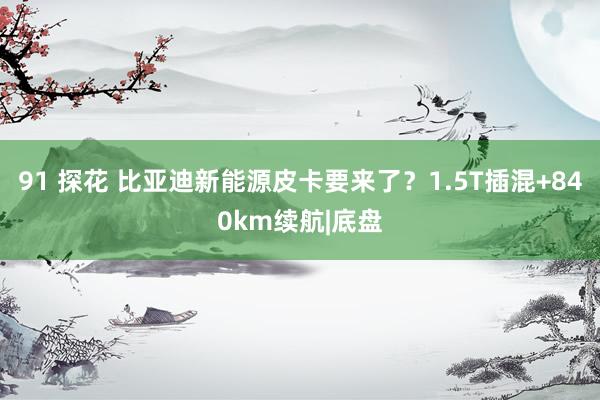 91 探花 比亚迪新能源皮卡要来了？1.5T插混+840km续航|底盘